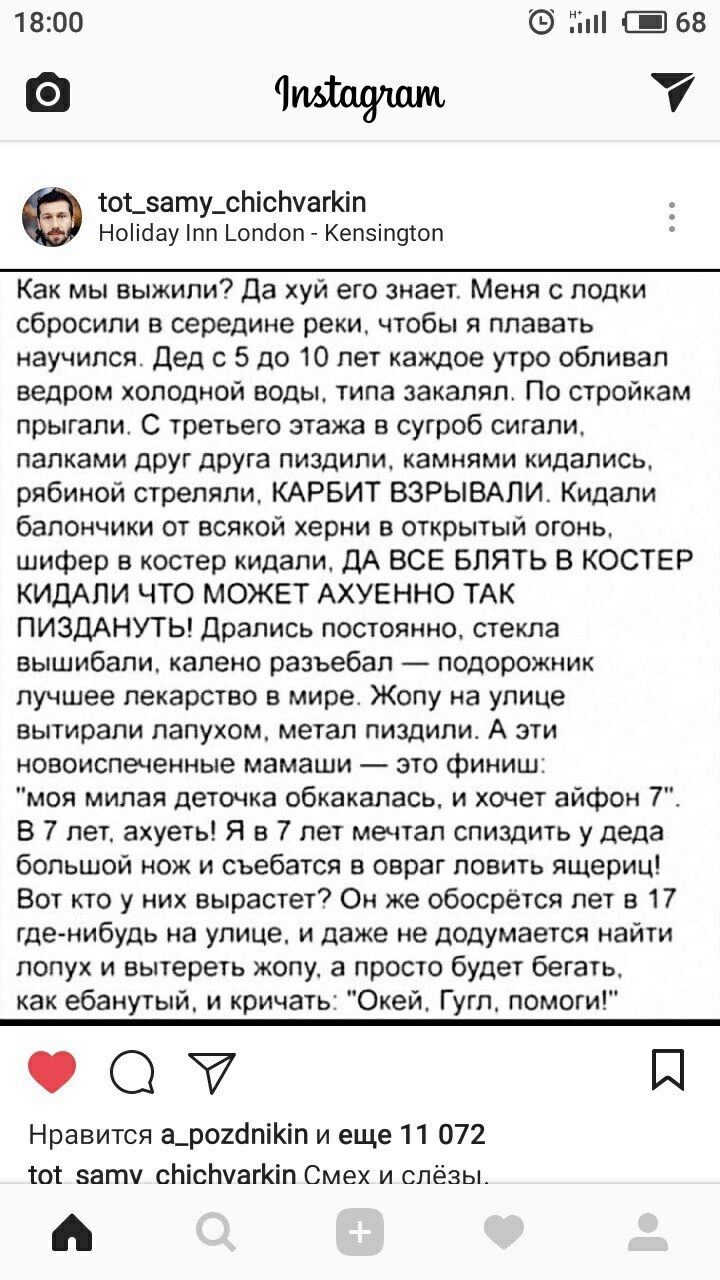 18:00 68

Instagram

tot_samy_chichvarkin
Holiday Inn London - Kensington

Как мы выжили? Да хуй его знает. Меня с лодки сбросили в середине реки, чтобы я плавать научился. Дед с 5 до 10 лет каждое утро обливал ведром холодной воды, типа закалял. По стройкам прыгали. С третьего этажа в сугроб сигали, палками друг друга пиздили, камнями кидались, рябиной стреляли, КАРБИТ ВЗРЫВАЛИ. Кидали балончики от всякой херни в открытый огонь, шифер в костер кидали, ДА ВСЕ БЛЯТЬ В КОСТЕР КИДАЛИ ЧТО МОЖЕТ АХУЕННО ТАК ПИЗДАНУТЬ! Дрались постоянно, стекла вышибали, калено разъебал — подорожник лучшее лекарство в мире. Жопу на улице вытирали лапухом, метал пиздили. А эти новоиспеченные мамаши — это финиш: "моя милая деточка обкакалась, и хочет айфон 7". В 7 лет, ахуеть! Я в 7 лет мечтал спиздить у деда большой нож и съебатся в овраг ловить ящериц! Вот кто у них вырастет? Он же обосрётся лет в 17 где-нибудь на улице, и даже не додумается найти лопух и вытереть жопу, а просто будет бегать, как ебанутый, и кричать: "Окей, Гугл, помоги!"

Нравится a_pozdnikin и еще 11 072
tot_samy_chichvarkin Смех и слёзы.